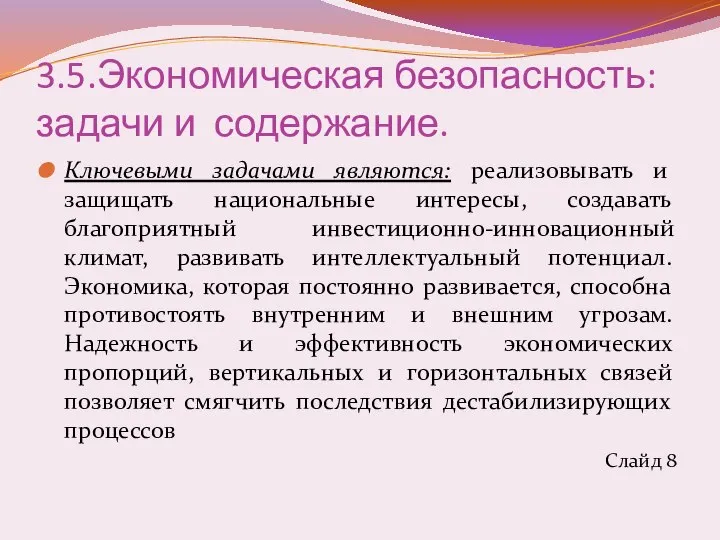 3.5.Экономическая безопасность: задачи и содержание.

Ключевыми задачами являются: реализовывать и защищать национальные интересы, создавать благоприятный инвестиционно-инновационный климат, развивать интеллектуальный потенциал. Экономика, которая постоянно развивается, способна противостоять внутренним и внешним угрозам. Надежность и эффективность экономических пропорций, вертикальных и горизонтальных связей позволяет смягчить последствия дестабилизирующих процессов

Слайд 8